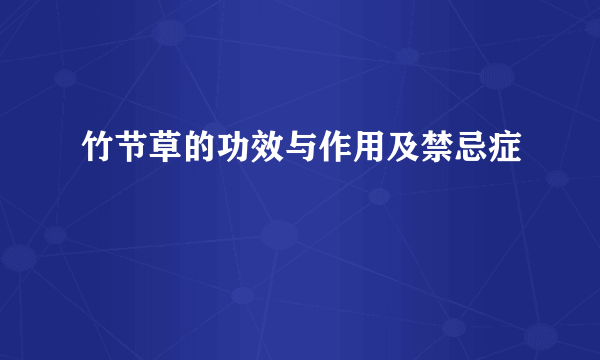 竹节草的功效与作用及禁忌症